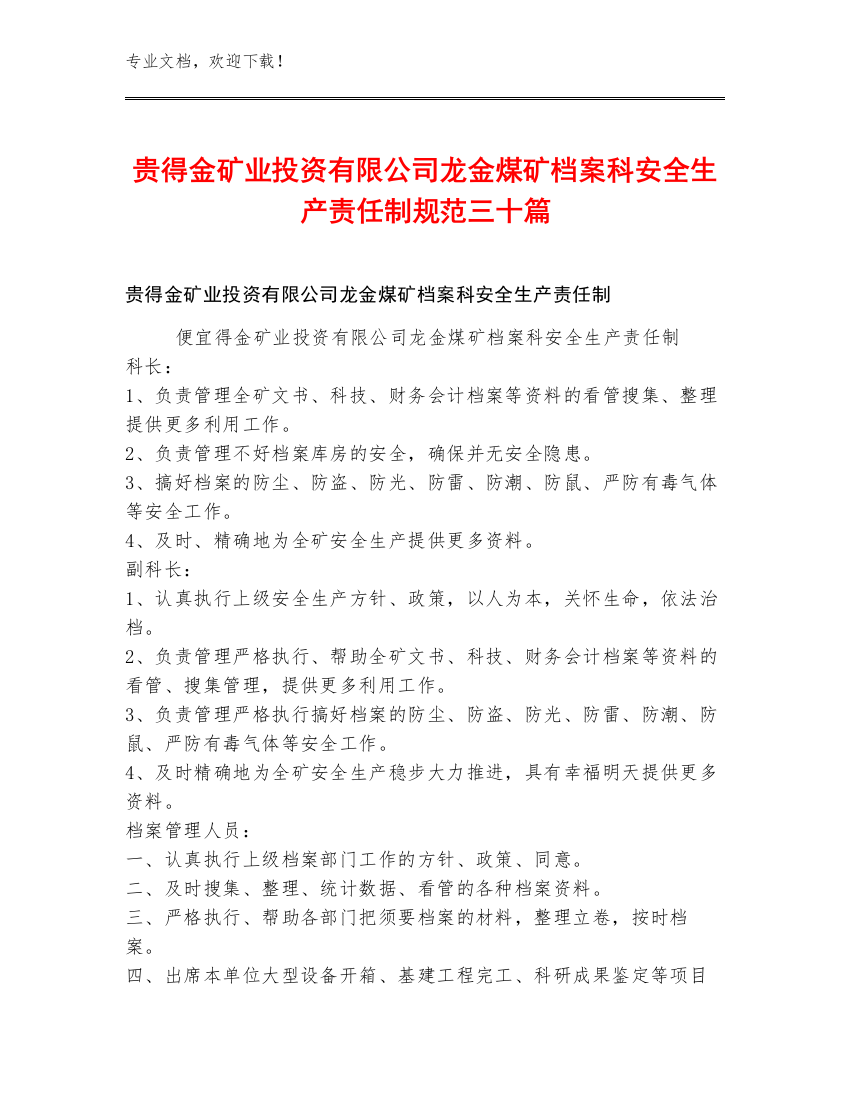 专业文档，欢迎下载！

贵得金矿业投资有限公司龙金煤矿档案科安全生产责任制规范三十篇

贵得金矿业投资有限公司龙金煤矿档案科安全生产责任制

便宜得金矿业投资有限公司龙金煤矿档案科安全生产责任制

科长：

1、负责管理全矿文书、科技、财务会计档案等资料的看管搜集、整理提供更多利用工作。

2、负责管理不好档案库房的安全，确保并无安全隐患。

3、搞好档案的防尘、防盗、防光、防雷、防潮、防鼠、严防有毒气体等安全工作。

4、及时、精确地为全矿安全生产提供更多资料。

副科长：

1、认真执行上级安全生产方针、政策，以人为本，关怀生命，依法治档。

2、负责管理严格执行、帮助全矿文书、科技、财务会计档案等资料的看管、搜集管理，提供更多利用工作。

3、负责管理严格执行搞好档案的防尘、防盗、防光、防雷、防潮、防鼠、严防有毒气体等安全工作。

4、及时精确地为全矿安全生产稳步大力推进，具有幸福明天提供更多资料。

档案管理人员：

一、认真执行上级档案部门工作的方针、政策、同意。

二、及时搜集、整理、统计数据、看管的各种档案资料。

三、严格执行、帮助各部门把须要档案的材料，整理立卷，按时档案。

四、出席本单位大型设备开箱、基建工程完工、科研成果鉴定等项目